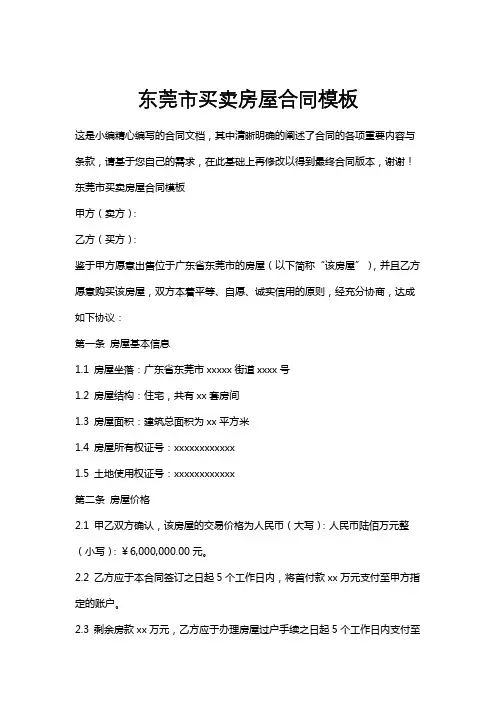 东莞市买卖房屋合同模板

这是小编精心编写的合同文档，其中清晰明确的阐述了合同的各项重要内容与条款，请基于您自己的需求，在此基础上再修改以得到最终合同版本，谢谢！

东莞市买卖房屋合同模板

甲方（卖方）：

乙方（买方）：

鉴于甲方愿意出售位于广东省东莞市的房屋（以下简称“该房屋”），并且乙方愿意购买该房屋，双方本着平等、自愿、诚实信用的原则，经充分协商，达成如下协议：

第一条 房屋基本信息

1.1 房屋坐落：广东省东莞市 xxxxx 街道 xxxx 号

1.2 房屋结构：住宅，共有 xx 套房间

1.3 房屋面积：建筑总面积为 xx 平方米

1.4 房屋所有权证号：xxxxxxxxxxxx

1.5 土地使用权证号：xxxxxxxxxxxx

第二条 房屋价格

2.1 甲乙双方确认，该房屋的交易价格为人民币（大写）：人民币陆佰万元整（小写）：¥6,000,000.00 元。

2.2 乙方应于本合同签订之日起 5 个工作日内，将首付款 xx 万元支付至甲方指定的账户。

2.3 剩余房款 xx 万元，乙方应于办理房屋过户手续之日起 5 个工作日内支付至